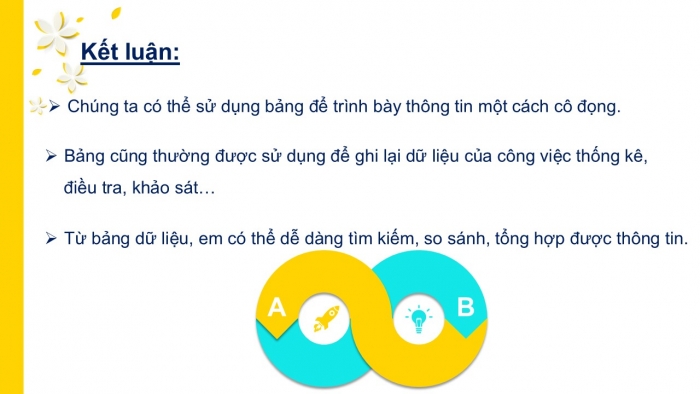 Kết luận:

➢ Chúng ta có thể sử dụng bảng để trình bày thông tin một cách cô đọng.

➢ Bảng cũng thường được sử dụng để ghi lại dữ liệu của công việc thống kê, điều tra, khảo sát…

➢ Từ bảng dữ liệu, em có thể dễ dàng tìm kiếm, so sánh, tổng hợp được thông tin.

A

B